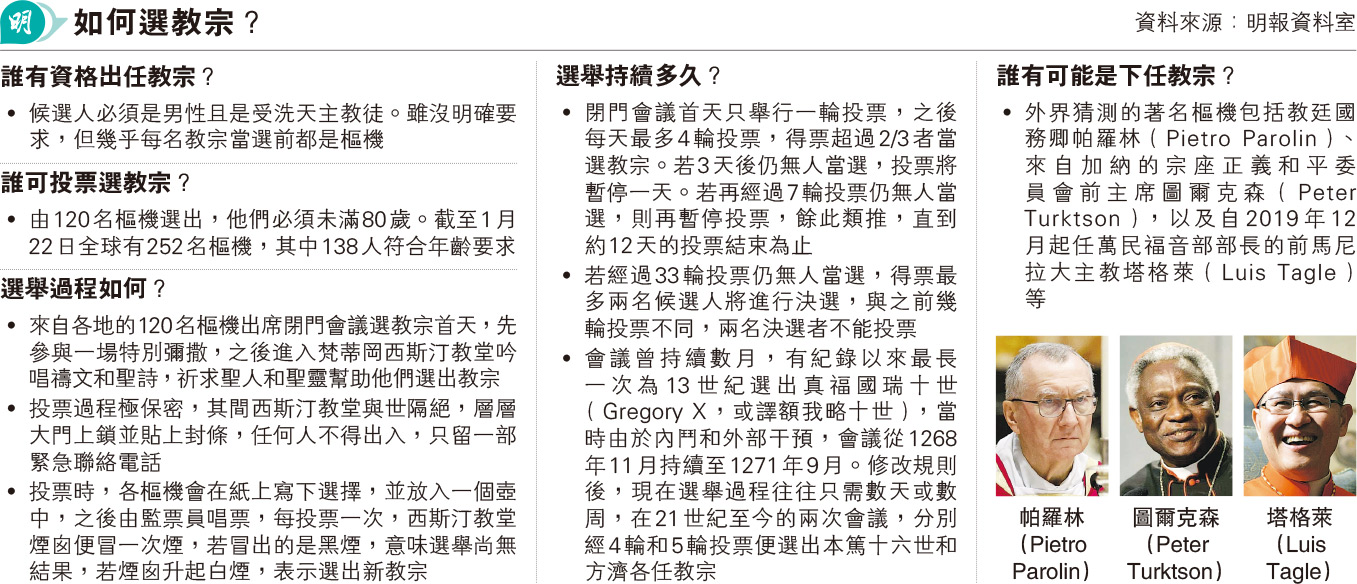 明 如何選教宗？

資料來源：明報資料室

誰有資格出任教宗？

• 候選人必須是男性且是受洗天主教徒。雖沒明確要求，但幾乎每名教宗當選前都是樞機

誰可投票選教宗？

• 由120名樞機選出，他們必須未滿80歲。截至1月22日全球有252名樞機，其中138人符合年齡要求

選舉過程如何？

• 來自各地的120名樞機出席閉門會議選教宗首天，先參與一場特別彌撒，之後進入梵蒂岡西斯汀教堂吟唱禱文和聖詩，祈求聖人和聖靈幫助他們選出教宗

• 投票過程極保密，其間西斯汀教堂與世隔絕，層層大門上鎖並貼上封條，任何人不得出入，只留一部緊急聯絡電話

• 投票時，各樞機會在紙上寫下選擇，並放入一個壺中，之後由監票員唱票，每投票一次，西斯汀教堂煙囪便冒一次煙，若冒出的是黑煙，意味選舉尚無結果，若煙囪升起白煙，表示選出新教宗

選舉持續多久？

• 閉門會議首天只舉行一輪投票，之後每天最多4輪投票，得票超過2/3者當選教宗。若3天後仍無人當選，投票將暫停一天。若再經過7輪投票仍無人當選，則再暫停投票，餘此類推，直到約12天的投票結束為止

• 若經過33輪投票仍無人當選，得票最多兩名候選人將進行決選，與之前幾輪投票不同，兩名決選者不能投票

• 會議曾持續數月，有紀錄以來最長一次為13世紀選出真福國瑞十世（Gregory X，或譯額我略十世），當時由於內鬥和外部干預，會議從1268年11月持續至1271年9月。修改規則後，現在選舉過程往往只需數天或數周，在21世紀至今的兩次會議，分別經4輪和5輪投票便選出本篤十六世和方濟各任教宗

誰有可能是下任教宗？

• 外界猜測的著名樞機包括教廷國務卿帕羅林（Pietro Parolin）、來自加納的宗座正義和平委員會前主席圖爾克森（Peter Turktson），以及自2019年12月起任萬民福音部部長的前馬尼拉大主教塔格萊（Luis Tagle）等

帕羅林（Pietro Parolin）

圖爾克森（Peter Turktson）

塔格萊（Luis Tagle）